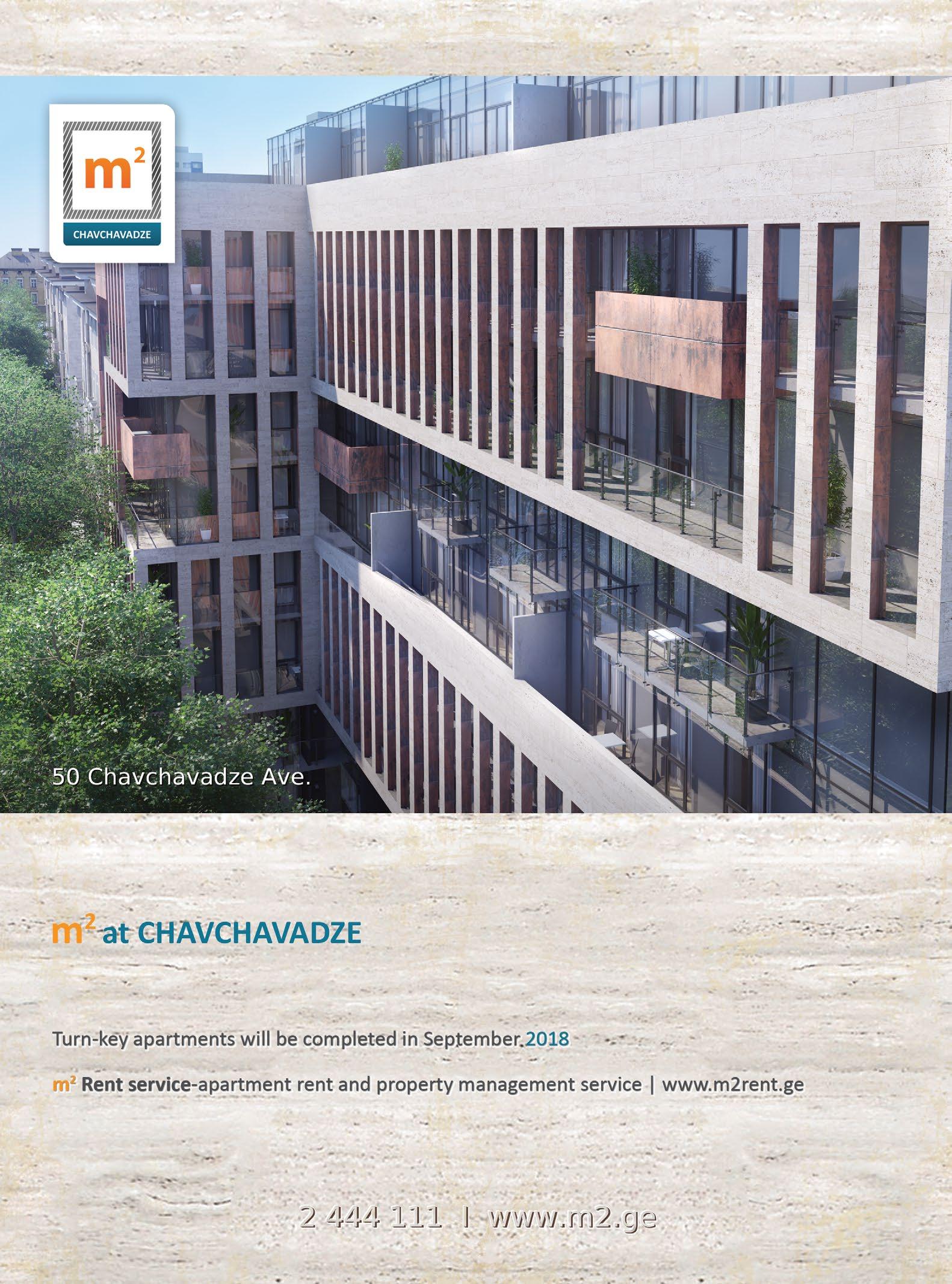 $m^2$
CHAVCHAVADZE

50 Chavchavadze Ave.

$m^2$ at CHAVCHAVADZE

Turn-key apartments will be completed in September 2018

$m^2$ Rent service-apartment rent and property management service | www.m2rent.ge

2 444 111 I www.m2.ge